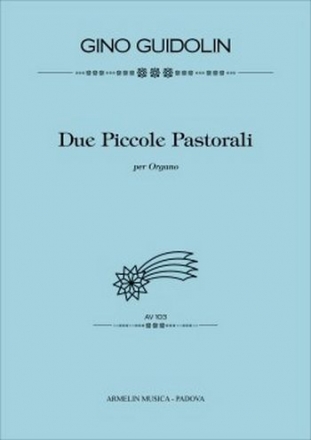 GINO GUIDOLIN

Due Piccole Pastorali

per Organo

AV 103

ARMELIN MUSICA - PADOVA